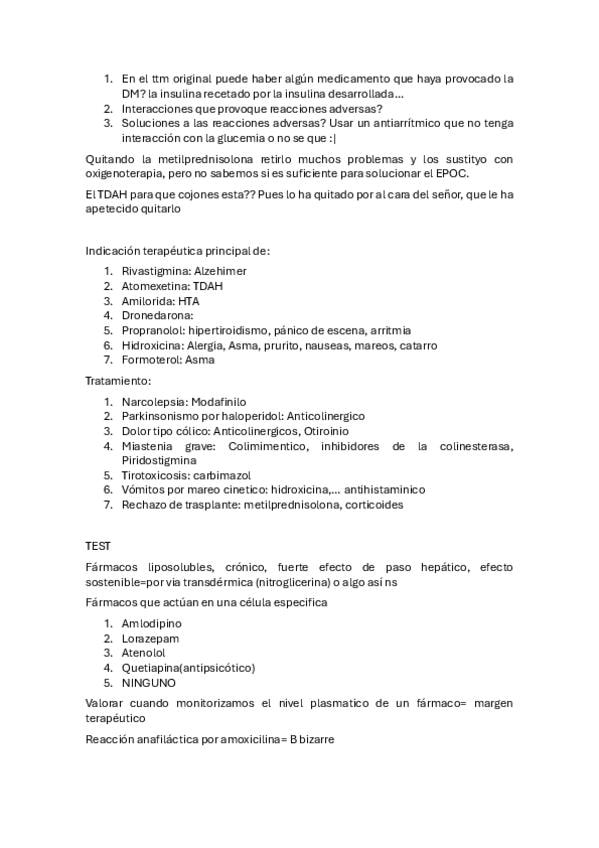 1. En el ttm original puede haber algún medicamento que haya provocado la DM? la insulina recetado por la insulina desarrollada…
2. Interacciones que provoque reacciones adversas?
3. Soluciones a las reacciones adversas? Usar un antiarrítmico que no tenga interacción con la glucemia o no se que :|

Quitando la metilprednisolona retirlo muchos problemas y los sustityo con oxigenoterapia, pero no sabemos si es suficiente para solucionar el EPOC.

El TDAH para que cojones esta?? Pues lo ha quitado por al cara del señor, que le ha apetecido quitarlo

Indicación terapéutica principal de:

1. Rivastigmina: Alzehimer
2. Atomexetina: TDAH
3. Amilorida: HTA
4. Dronedarona:
5. Propranolol: hipertiroidismo, pánico de escena, arritmia
6. Hidroxicina: Alergia, Asma, prurito, nauseas, mareos, catarro
7. Formoterol: Asma

Tratamiento:

1. Narcolepsia: Modafinilo
2. Parkinsonismo por haloperidol: Anticolinergico
3. Dolor tipo cólico: Anticolinergicos, Otiroinio
4. Miastenia grave: Colimimentico, inhibidores de la colinesterasa, Piridostigmina
5. Tirotoxicosis: carbimazol
6. Vómitos por mareo cinetico: hidroxicina,… antihistaminico
7. Rechazo de trasplante: metilprednisolona, corticoides

TEST

Fármacos liposolubles, crónico, fuerte efecto de paso hepático, efecto sostenible=por via transdérmica (nitroglicerina) o algo así ns

Fármacos que actúan en una célula especifica

1. Amlodipino
2. Lorazepam
3. Atenolol
4. Quetiapina(antipsicótico)
5. NINGUNO

Valorar cuando monitorizamos el nivel plasmatico de un fármaco= margen terapéutico

Reacción anafiláctica por amoxicilina= B bizarre